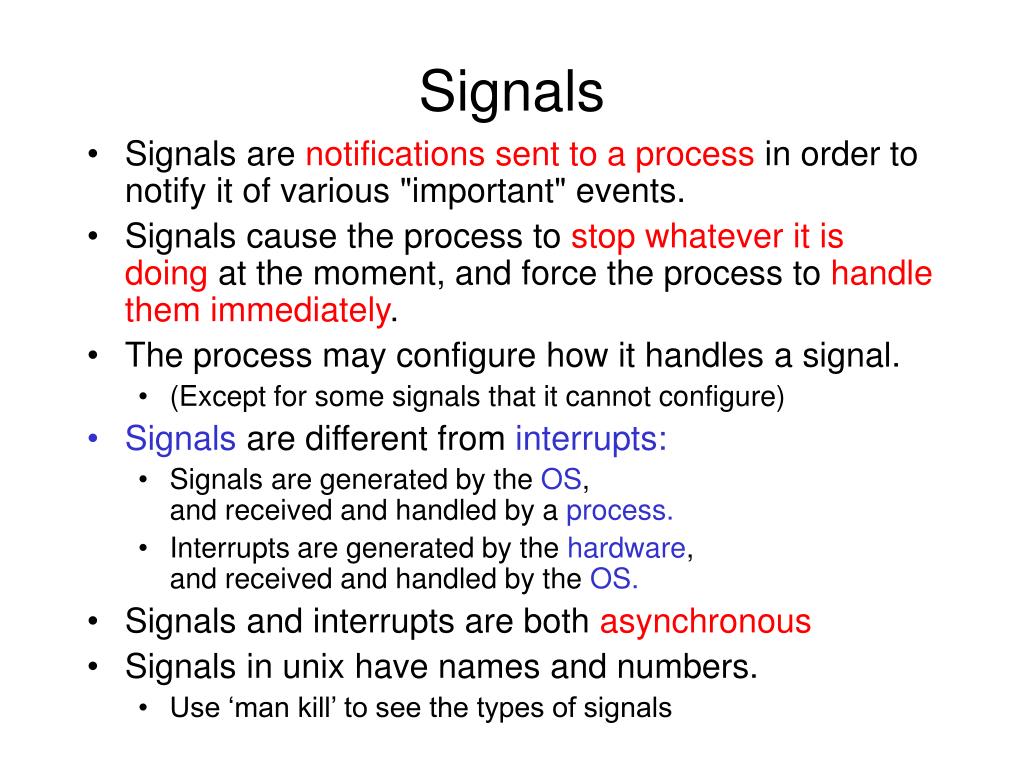 Signals

• Signals are notifications sent to a process in order to notify it of various "important" events.
• Signals cause the process to stop whatever it is doing at the moment, and force the process to handle them immediately.
• The process may configure how it handles a signal.
  • (Except for some signals that it cannot configure)
• Signals are different from interrupts:
  • Signals are generated by the OS, and received and handled by a process.
  • Interrupts are generated by the hardware, and received and handled by the OS.
• Signals and interrupts are both asynchronous
• Signals in unix have names and numbers.
  • Use ‘man kill’ to see the types of signals